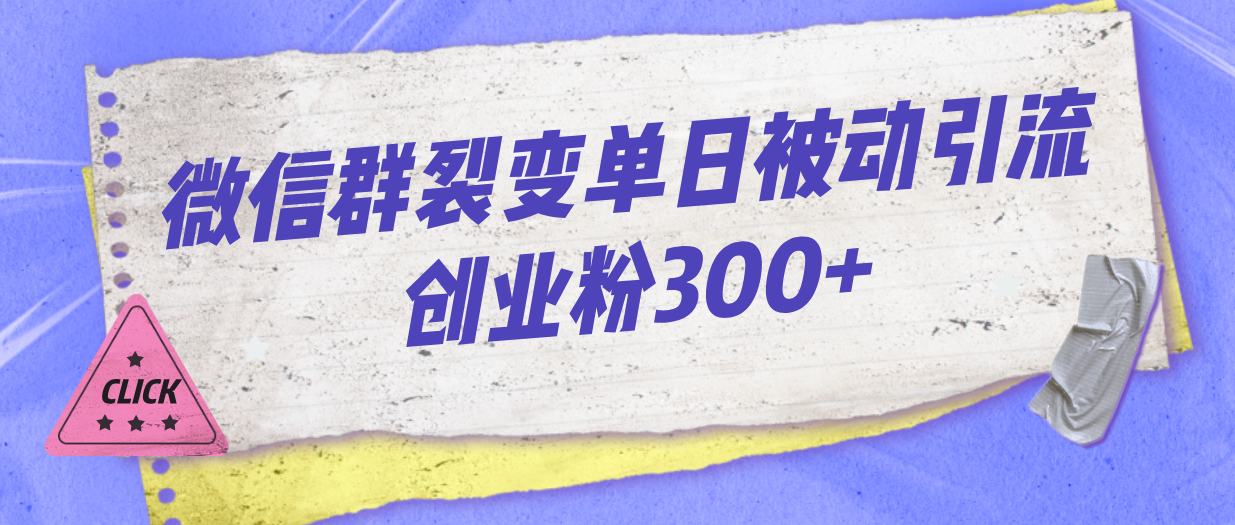 微信群裂变单日被动引流
创业粉300+

CLICK